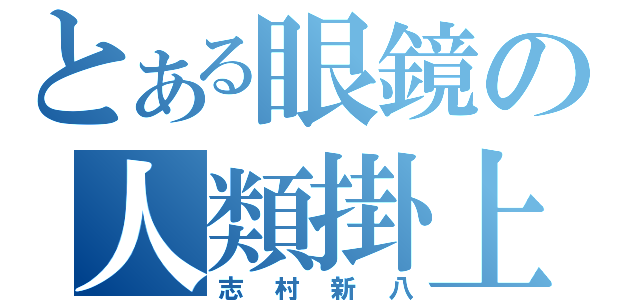 とある眼鏡の
人類掛上
志村新八